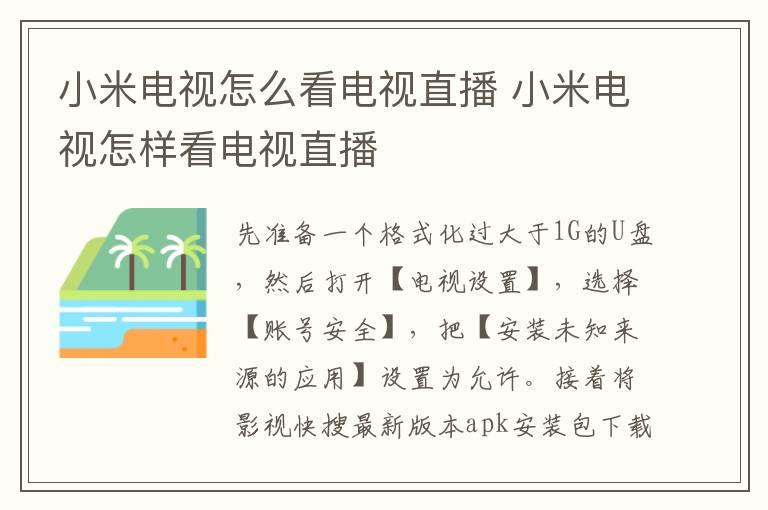 小米电视怎么看电视直播 小米电视怎样看电视直播

先准备一个格式化过大于1G的U盘，然后打开【电视设置】，选择【账号安全】，把【安装未知来源的应用】设置为允许。接着将影视快搜最新版本apk安装包下载